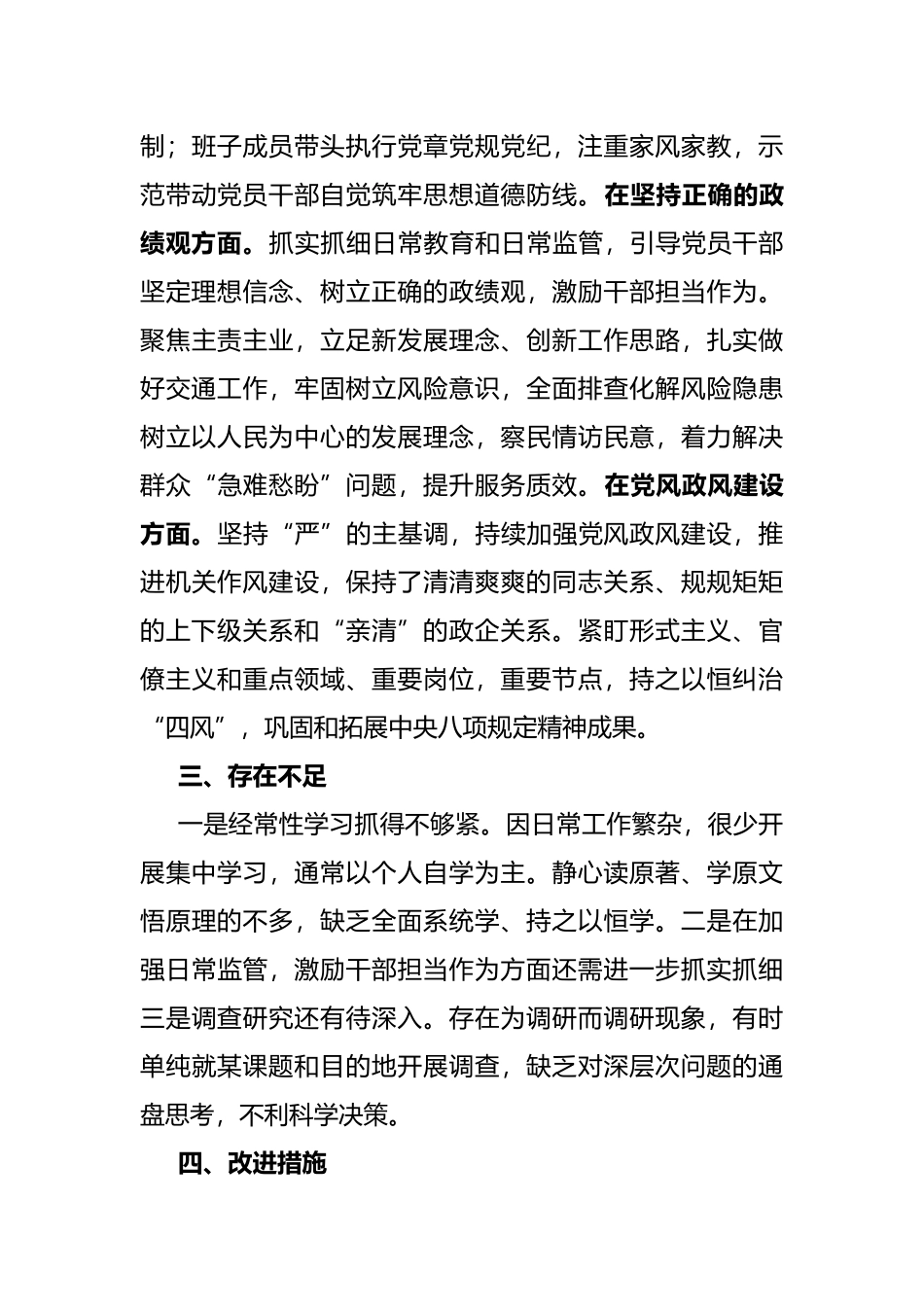 制；班子成员带头执行党章党规党纪，注重家风家教，示范带动党员干部自觉筑牢思想道德防线。在坚持正确的政绩观方面。抓实抓细日常教育和日常监管，引导党员干部坚定理想信念、树立正确的政绩观，激励干部担当作为。聚焦主责主业，立足新发展理念、创新工作思路，扎实做好交通工作，牢固树立风险意识，全面排查化解风险隐患树立以人民为中心的发展理念，察民情访民意，着力解决群众“急难愁盼”问题，提升服务质效。在党风政风建设方面。坚持“严”的主基调，持续加强党风政风建设，推进机关作风建设，保持了清清爽爽的同志关系、规规矩矩的上下级关系和“亲清”的政企关系。紧盯形式主义、官僚主义和重点领域、重要岗位，重要节点，持之以恒纠治“四风”，巩固和拓展中央八项规定精神成果。

三、存在不足

一是经常性学习抓得不够紧。因日常工作繁杂，很少开展集中学习，通常以个人自学为主。静心读原著、学原文悟原理的不多，缺乏全面系统学、持之以恒学。二是在加强日常监管，激励干部担当作为方面还需进一步抓实抓细三是调查研究还有待深入。存在为调研而调研现象，有时单纯就某课题和目的地开展调查，缺乏对深层次问题的通盘思考，不利科学决策。

四、改进措施